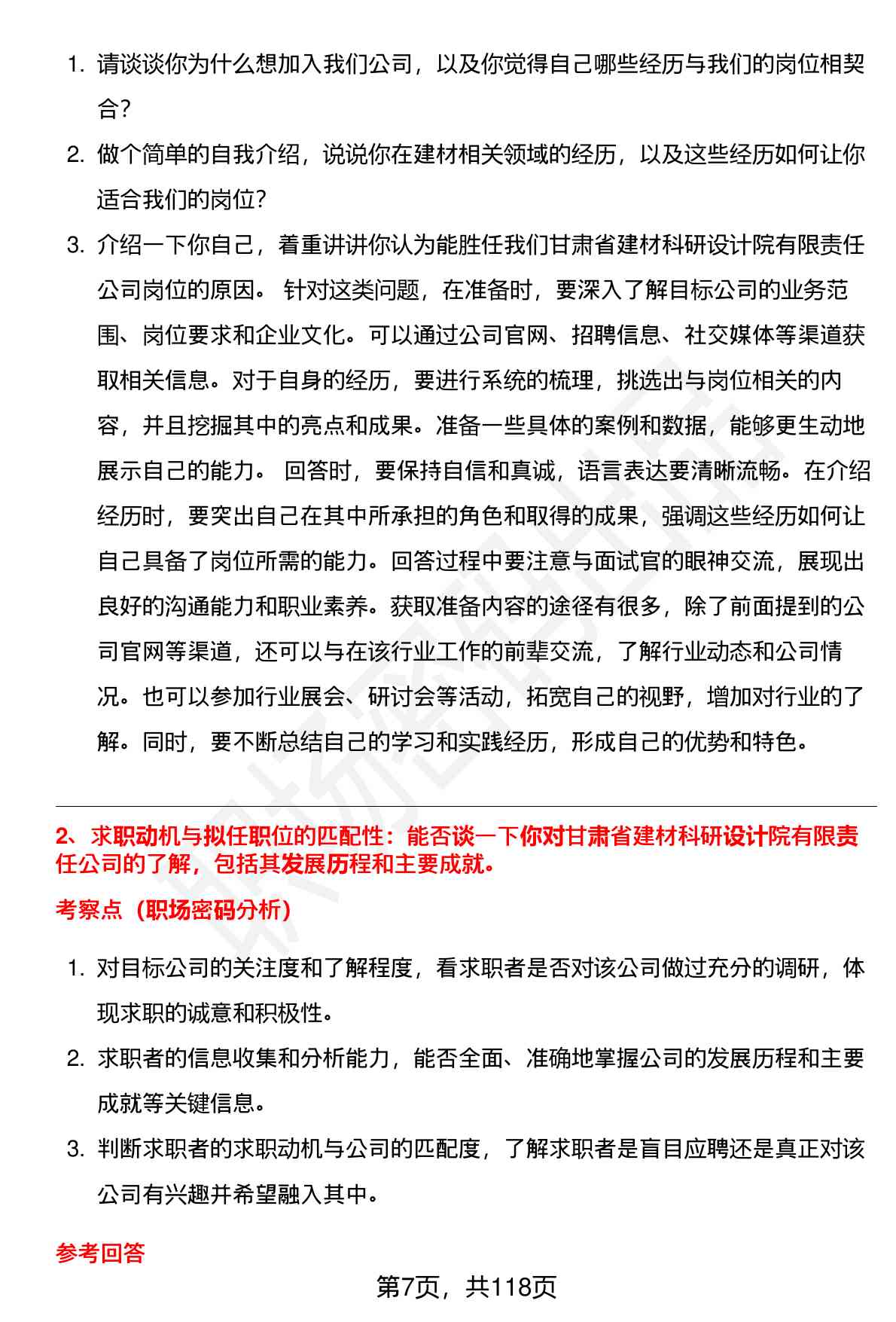 1. 请谈谈你为什么想加入我们公司，以及你觉得自己哪些经历与我们的岗位相契合？

2. 做个简单的自我介绍，说说你在建材相关领域的经历，以及这些经历如何让你适合我们的岗位？

3. 介绍一下你自己，着重讲讲你认为能胜任我们甘肃省建材科研设计院有限责任公司岗位的原因。 针对这类问题，在准备时，要深入了解目标公司的业务范围、岗位要求和企业文化。可以通过公司官网、招聘信息、社交媒体等渠道获取相关信息。对于自身的经历，要进行系统的梳理，挑选出与岗位相关的内容，并且挖掘其中的亮点和成果。准备一些具体的案例和数据，能够更生动地展示自己的能力。 回答时，要保持自信和真诚，语言表达要清晰流畅。在介绍经历时，要突出自己在其中所承担的角色和取得的成果，强调这些经历如何让自己具备了岗位所需的能力。回答过程中要注意与面试官的眼神交流，展现出良好的沟通能力和职业素养。获取准备内容的途径有很多，除了前面提到的公司官网等渠道，还可以与在该行业工作的前辈交流，了解行业动态和公司情况。也可以参加行业展会、研讨会等活动，拓宽自己的视野，增加对行业的了解。同时，要不断总结自己的学习和实践经历，形成自己的优势和特色。

2、求职动机与拟任职位的匹配性：能否谈一下你对甘肃省建材科研设计院有限责任公司的了解，包括其发展历程和主要成就。

考察点（职场密码分析）

1. 对目标公司的关注度和了解程度，看求职者是否对该公司做过充分的调研，体现求职的诚意和积极性。

2. 求职者的信息收集和分析能力，能否全面、准确地掌握公司的发展历程和主要成就等关键信息。

3. 判断求职者的求职动机与公司的匹配度，了解求职者是盲目应聘还是真正对该公司有兴趣并希望融入其中。

参考回答

第7页，共118页